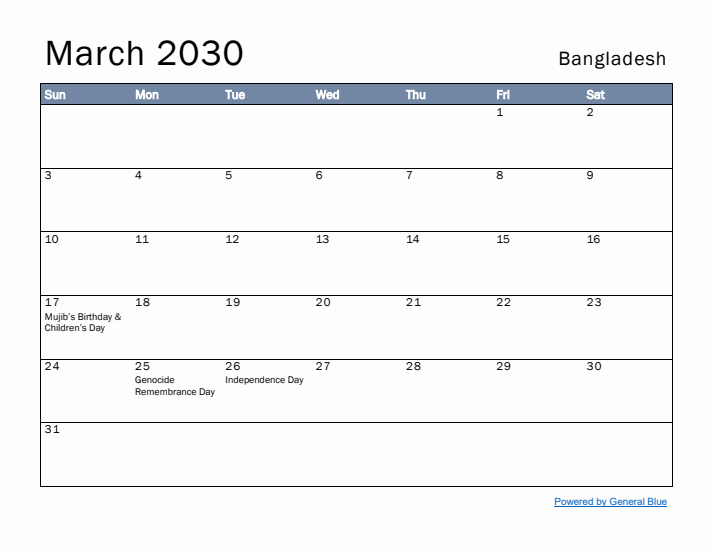 March 2030

Bangladesh

| Sun | Mon | Tue | Wed | Thu | Fri | Sat |
|---|---|---|---|---|---|---|
| | | | | | 1 | 2 |
| 3 | 4 | 5 | 6 | 7 | 8 | 9 |
| 10 | 11 | 12 | 13 | 14 | 15 | 16 |
| 17 Mujib's Birthday & Children's Day | 18 | 19 | 20 | 21 | 22 | 23 |
| 24 | 25 Genocide Remembrance Day | 26 Independence Day | 27 | 28 | 29 | 30 |
| 31 | | | | | | |

Powered by General Blue